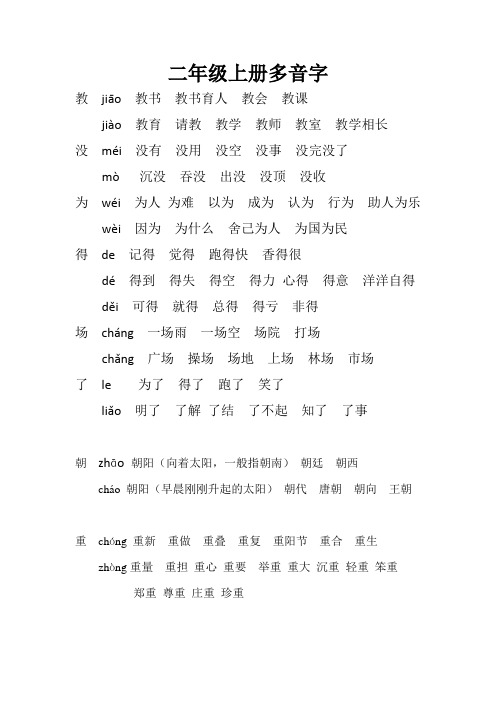 二年级上册多音字

教 jiāo 教书 教书育人 教会 教课

jiào 教育 请教 教学 教师 教室 教学相长

没 méi 没有 没用 没空 没事 没完没了

mò 沉没 吞没 出没 没顶 没收

为 wéi 为人 为难 以为 成为 认为 行为 助人为乐

wèi 因为 为什么 舍己为人 为国为民

得 de 记得 觉得 跑得快 香得很

dé 得到 得失 得空 得力 心得 得意 洋洋自得

děi 可得 就得 总得 得亏 非得

场 cháng 一场雨 一场空 场院 打场

chǎng 广场 操场 场地 上场 林场 市场

了 le 为了 得了 跑了 笑了

liǎo 明了 了解 了结 了不起 知了 了事

朝 zhāo 朝阳（向着太阳，一般指朝南） 朝廷 朝西

cháo 朝阳（早晨刚刚升起的太阳） 朝代 唐朝 朝向 王朝

重 chóng 重新 重做 重叠 重复 重阳节 重合 重生

zhòng 重量 重担 重心 重要 举重 重大 沉重 轻重 笨重

郑重 尊重 庄重 珍重